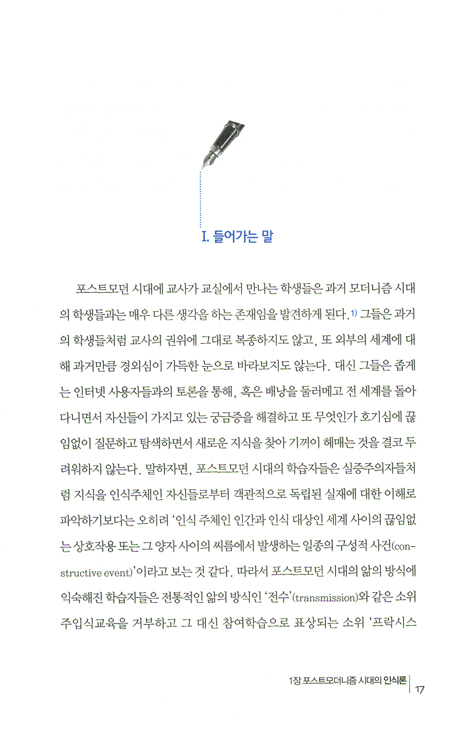 I. 들어가는 말

포스트모던 시대에 교사가 교실에서 만나는 학생들은 과거 모더니즘 시대의 학생들과는 매우 다른 생각을 하는 존재임을 발견하게 된다.1) 그들은 과거의 학생들처럼 교사의 권위에 그대로 복종하지도 않고, 또 외부의 세계에 대해 과거만큼 경외심이 가득한 눈으로 바라보지도 않는다. 대신 그들은 좁게는 인터넷 사용자들과의 토론을 통해, 혹은 배낭을 둘러메고 전 세계를 돌아다니면서 자신들이 가지고 있는 궁금증을 해결하고 또 무엇인가 호기심에 끊임없이 질문하고 탐색하면서 새로운 지식을 찾아 기꺼이 헤매는 것을 결코 두려워하지 않는다. 말하자면, 포스트모던 시대의 학습자들은 실증주의자들처럼 지식을 인식주체인 자신들로부터 객관적으로 독립된 실재에 대한 이해로 파악하기보다는 오히려 '인식 주체인 인간과 인식 대상인 세계 사이의 끊임없는 상호작용 또는 그 양자 사이의 씨름에서 발생하는 일종의 구성적 사건(constructive event)'이라고 보는 것 같다. 따라서 포스트모던 시대의 앎의 방식에 익숙해진 학습자들은 전통적인 앎의 방식인 '전수'(transmission)와 같은 소위 주입식교육을 거부하고 그 대신 참여학습으로 표상되는 소위 '프락시스

1장 포스트모더니즘 시대의 인식론 | 17